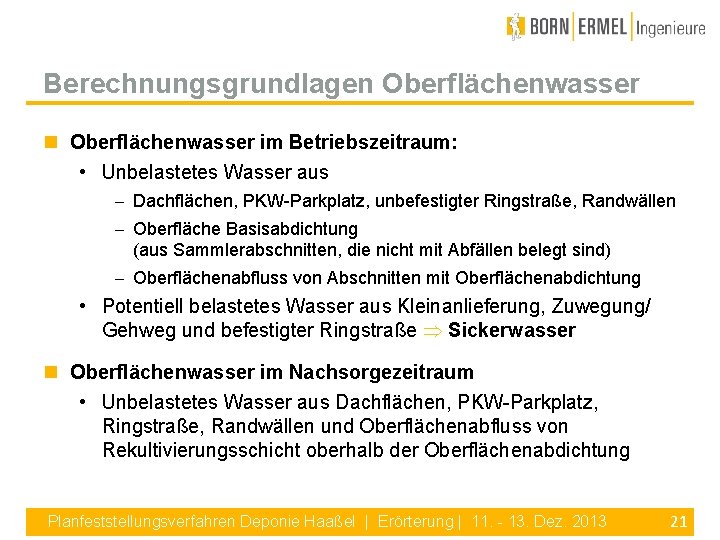 BORN | ERMEL | Ingenieure

Berechnungsgrundlagen Oberflächenwasser

Oberflächenwasser im Betriebszeitraum:
• Unbelastetes Wasser aus
– Dachflächen, PKW-Parkplatz, unbefestigter Ringstraße, Randwällen
– Oberfläche Basisabdichtung (aus Sammlerabschnitten, die nicht mit Abfällen belegt sind)
– Oberflächenabfluss von Abschnitten mit Oberflächenabdichtung
• Potentiell belastetes Wasser aus Kleinanlieferung, Zuwegung/ Gehweg und befestigter Ringstraße $\Rightarrow$ Sickerwasser

Oberflächenwasser im Nachsorgezeitraum
• Unbelastetes Wasser aus Dachflächen, PKW-Parkplatz, Ringstraße, Randwällen und Oberflächenabfluss von Rekultivierungsschicht oberhalb der Oberflächenabdichtung

Planfeststellungsverfahren Deponie Haaßel | Erörterung | 11. - 13. Dez. 2013 21